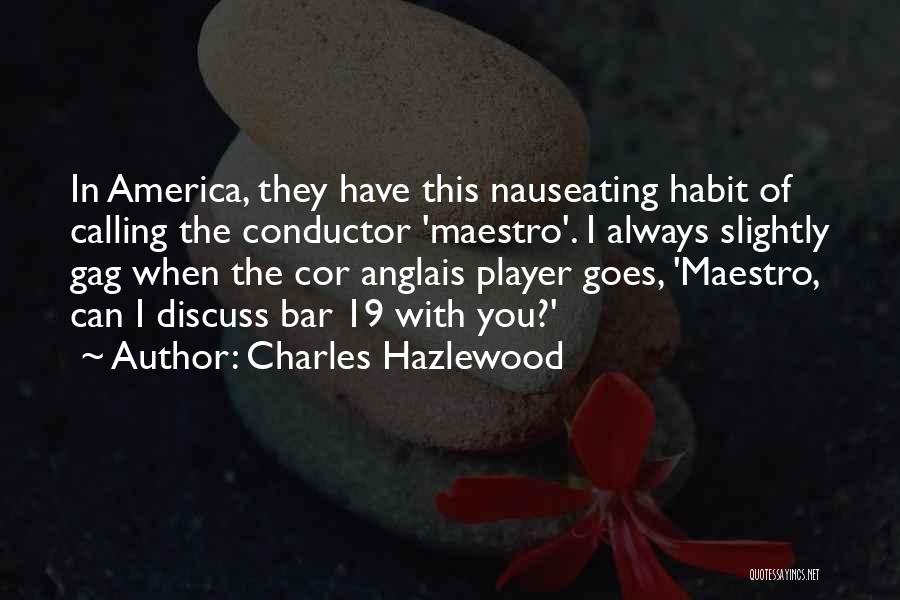 In America, they have this nauseating habit of calling the conductor 'maestro'. I always slightly gag when the cor anglais player goes, 'Maestro, can I discuss bar 19 with you?'

~ Author: Charles Hazlewood

QUOTESSAYINGS.NET